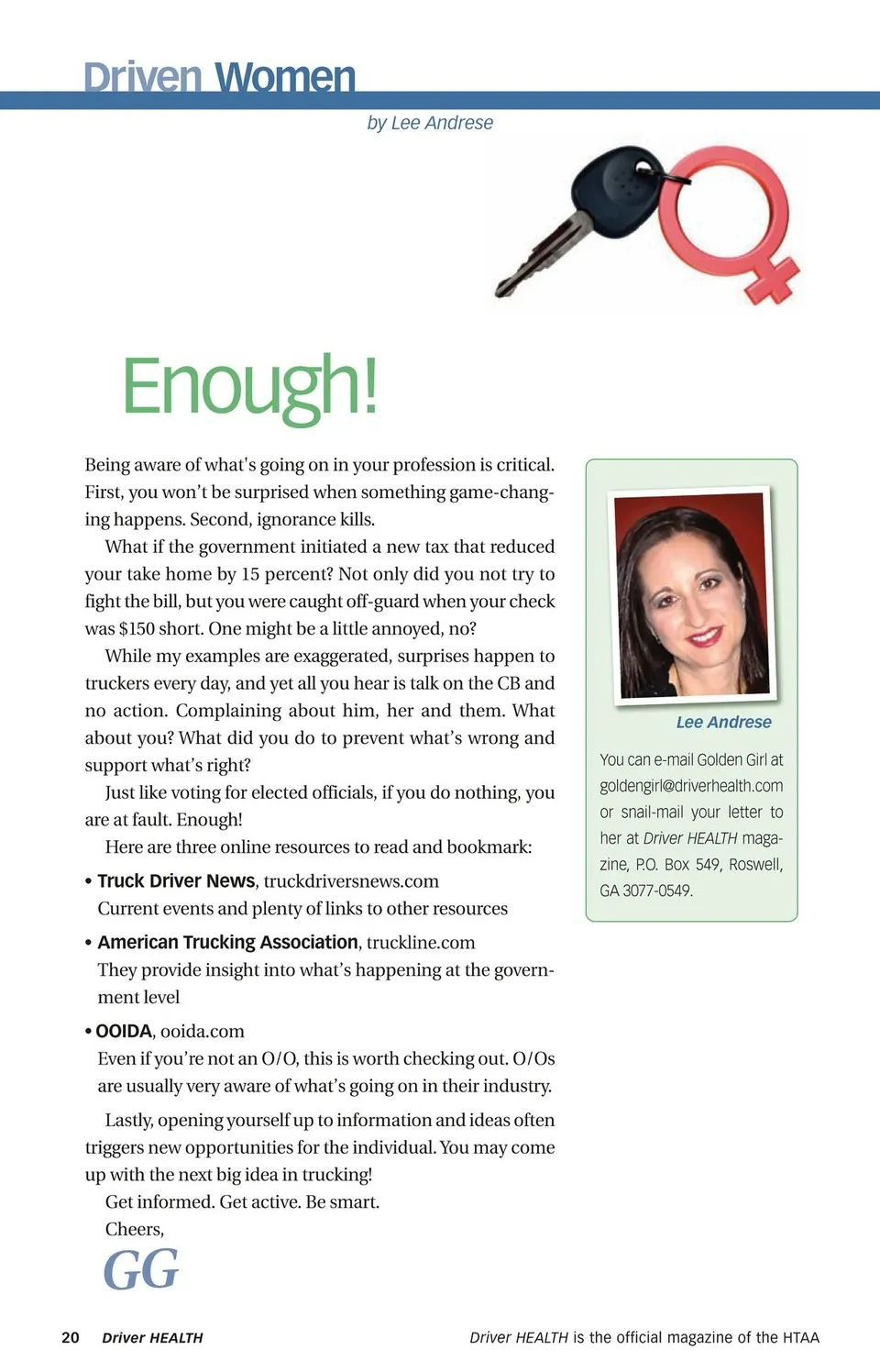 Driven Women

by Lee Andrese

Enough!

Being aware of what's going on in your profession is critical. First, you won't be surprised when something game-changing happens. Second, ignorance kills.

What if the government initiated a new tax that reduced your take home by 15 percent? Not only did you not try to fight the bill, but you were caught off-guard when your check was $150 short. One might be a little annoyed, no?

While my examples are exaggerated, surprises happen to truckers every day, and yet all you hear is talk on the CB and no action. Complaining about him, her and them. What about you? What did you do to prevent what's wrong and support what's right?

Just like voting for elected officials, if you do nothing, you are at fault. Enough!

Here are three online resources to read and bookmark:

• Truck Driver News, truckdriversnews.com
Current events and plenty of links to other resources

• American Trucking Association, truckline.com
They provide insight into what's happening at the government level

• OOIDA, ooida.com
Even if you're not an O/O, this is worth checking out. O/Os are usually very aware of what's going on in their industry.

Lastly, opening yourself up to information and ideas often triggers new opportunities for the individual. You may come up with the next big idea in trucking!

Get informed. Get active. Be smart.

Cheers,

GG

Lee Andrese

You can e-mail Golden Girl at goldengirl@driverhealth.com or snail-mail your letter to her at Driver HEALTH magazine, P.O. Box 549, Roswell, GA 3077-0549.

20 Driver HEALTH

Driver HEALTH is the official magazine of the HTAA